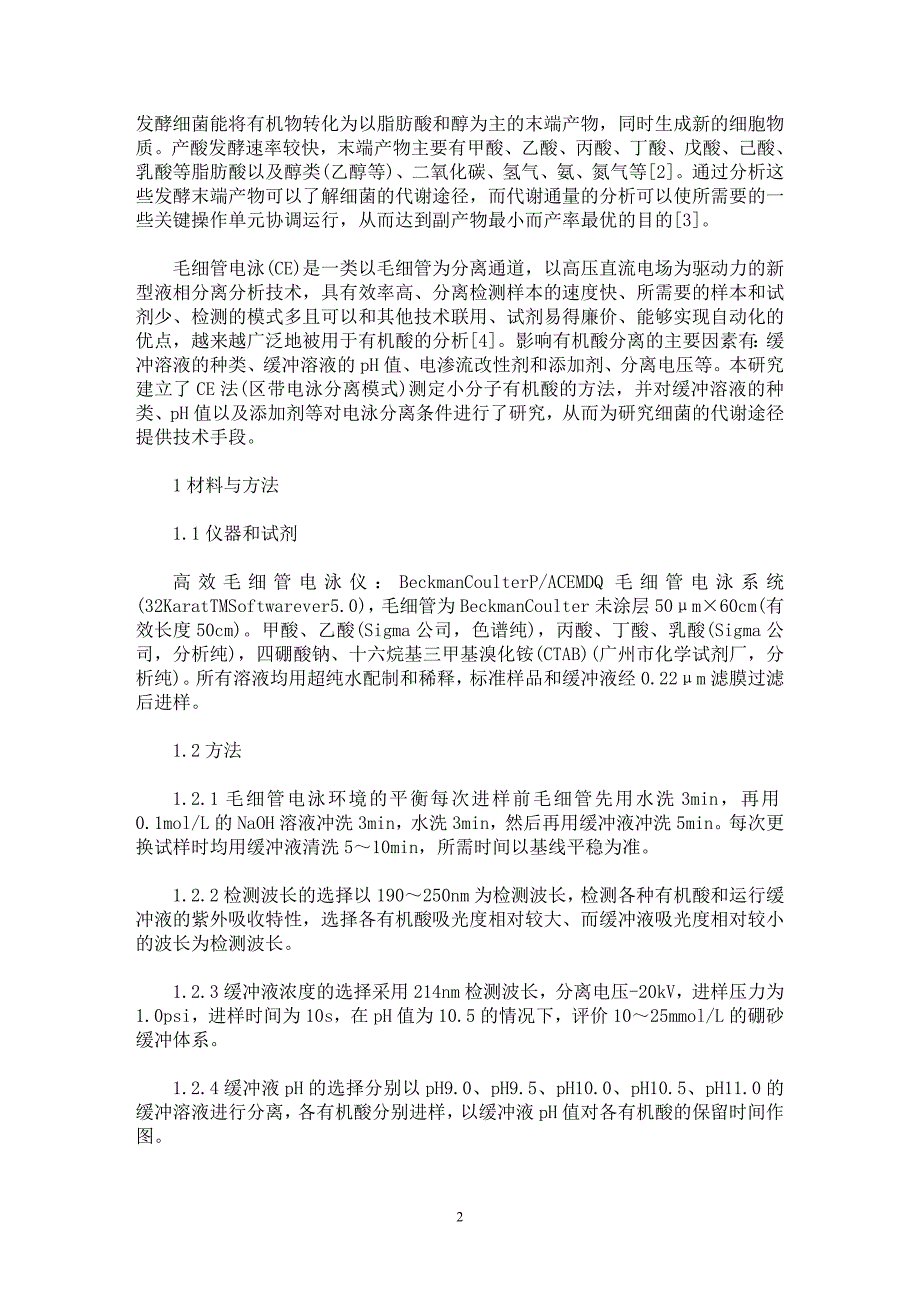 发酵细菌能将有机物转化为以脂肪酸和醇为主的末端产物，同时生成新的细胞物质。产酸发酵速率较快，末端产物主要有甲酸、乙酸、丙酸、丁酸、戊酸、己酸、乳酸等脂肪酸以及醇类(乙醇等)、二氧化碳、氢气、氨、氮气等[2]。通过分析这些发酵末端产物可以了解细菌的代谢途径，而代谢通量的分析可以使所需要的一些关键操作单元协调运行，从而达到副产物最小而产率最优的目的[3]。

毛细管电泳(CE)是一类以毛细管为分离通道，以高压直流电场为驱动力的新型液相分离分析技术，具有效率高、分离检测样本的速度快、所需要的样本和试剂少、检测的模式多且可以和其他技术联用、试剂易得廉价、能够实现自动化的优点，越来越广泛地被用于有机酸的分析[4]。影响有机酸分离的主要因素有:缓冲溶液的种类、缓冲溶液的pH值、电渗流改性剂和添加剂、分离电压等。本研究建立了CE法(区带电泳分离模式)测定小分子有机酸的方法，并对缓冲溶液的种类、pH值以及添加剂等对电泳分离条件进行了研究，从而为研究细菌的代谢途径提供技术手段。

1材料与方法

1.1仪器和试剂

高效毛细管电泳仪：BeckmanCoulterP/ACEMDQ毛细管电泳系统(32KaratTMSoftwarever5.0)，毛细管为BeckmanCoulter未涂层50μm×60cm(有效长度50cm)。甲酸、乙酸(Sigma公司，色谱纯)，丙酸、丁酸、乳酸(Sigma公司，分析纯)，四硼酸钠、十六烷基三甲基溴化铵(CTAB)(广州市化学试剂厂，分析纯)。所有溶液均用超纯水配制和稀释，标准样品和缓冲液经0.22μm滤膜过滤后进样。

1.2方法

1.2.1毛细管电泳环境的平衡每次进样前毛细管先用水洗3min，再用0.1mol/L的NaOH溶液冲洗3min，水洗3min，然后再用缓冲液冲洗5min。每次更换试样时均用缓冲液清洗5～10min，所需时间以基线平稳为准。

1.2.2检测波长的选择以190～250nm为检测波长，检测各种有机酸和运行缓冲液的紫外吸收特性，选择各有机酸吸光度相对较大、而缓冲液吸光度相对较小的波长为检测波长。

1.2.3缓冲液浓度的选择采用214nm检测波长，分离电压-20kV，进样压力为1.0psi，进样时间为10s，在pH值为10.5的情况下，评价10～25mmol/L的硼砂缓冲体系。

1.2.4缓冲液pH的选择分别以pH9.0、pH9.5、pH10.0、pH10.5、pH11.0的缓冲溶液进行分离，各有机酸分别进样，以缓冲液pH值对各有机酸的保留时间作图。

2